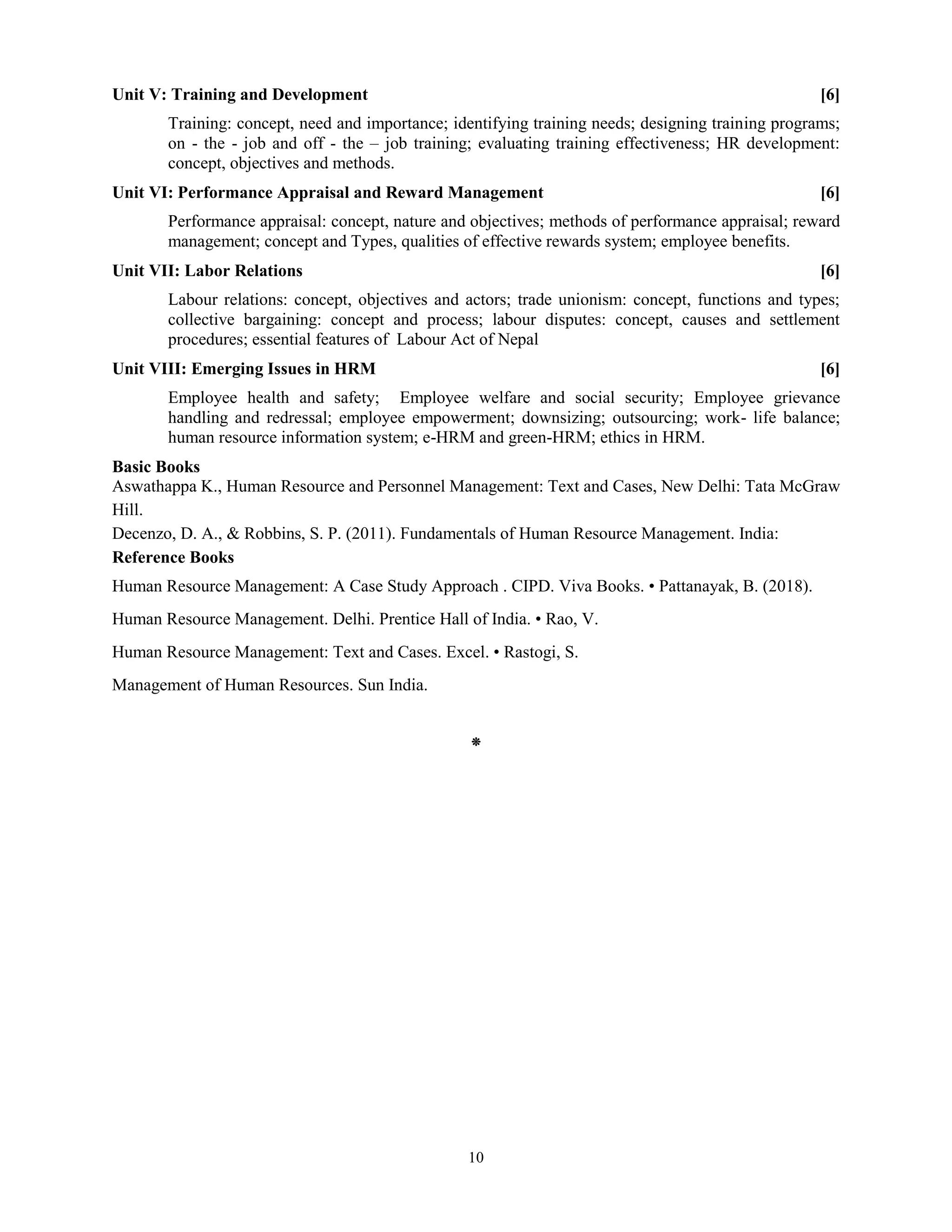 Unit V: Training and Development [6]

Training: concept, need and importance; identifying training needs; designing training programs; on - the - job and off - the – job training; evaluating training effectiveness; HR development: concept, objectives and methods.

Unit VI: Performance Appraisal and Reward Management [6]

Performance appraisal: concept, nature and objectives; methods of performance appraisal; reward management; concept and Types, qualities of effective rewards system; employee benefits.

Unit VII: Labor Relations [6]

Labour relations: concept, objectives and actors; trade unionism: concept, functions and types; collective bargaining: concept and process; labour disputes: concept, causes and settlement procedures; essential features of Labour Act of Nepal

Unit VIII: Emerging Issues in HRM [6]

Employee health and safety; Employee welfare and social security; Employee grievance handling and redressal; employee empowerment; downsizing; outsourcing; work- life balance; human resource information system; e-HRM and green-HRM; ethics in HRM.

Basic Books

Aswathappa K., Human Resource and Personnel Management: Text and Cases, New Delhi: Tata McGraw Hill.

Decenzo, D. A., & Robbins, S. P. (2011). Fundamentals of Human Resource Management. India:

Reference Books

Human Resource Management: A Case Study Approach . CIPD. Viva Books. • Pattanayak, B. (2018).

Human Resource Management. Delhi. Prentice Hall of India. • Rao, V.

Human Resource Management: Text and Cases. Excel. • Rastogi, S.

Management of Human Resources. Sun India.

❋

10